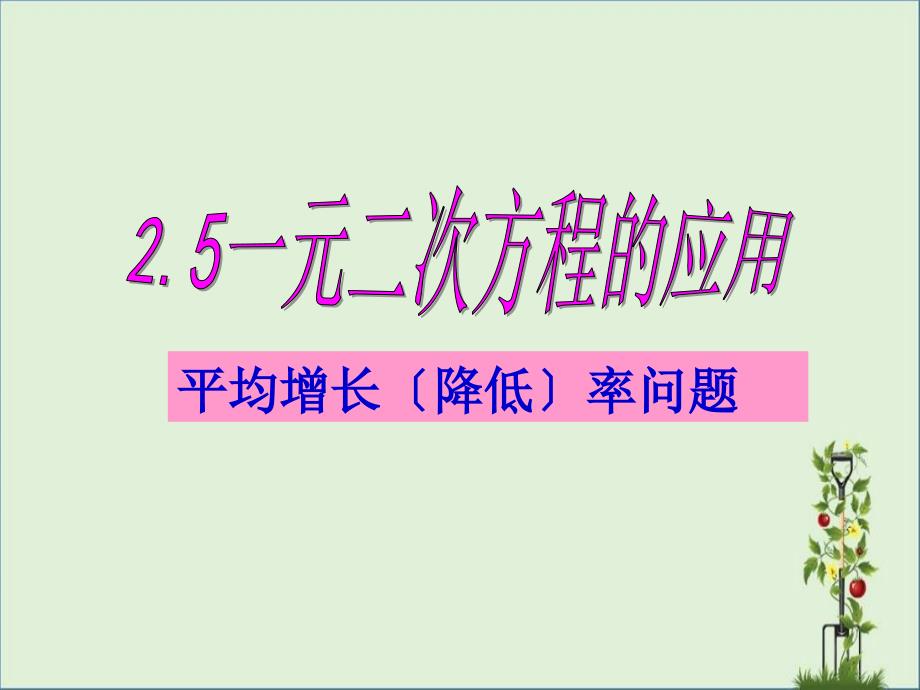 2.5一元二次方程的应用

平均增长〔降低〕率问题